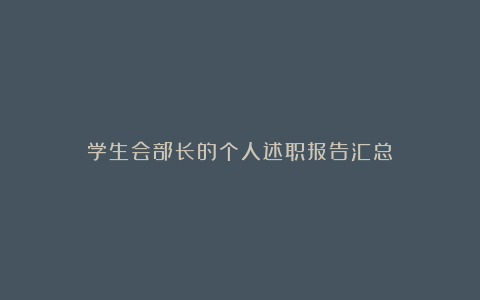 学生会部长的个人述职报告汇总